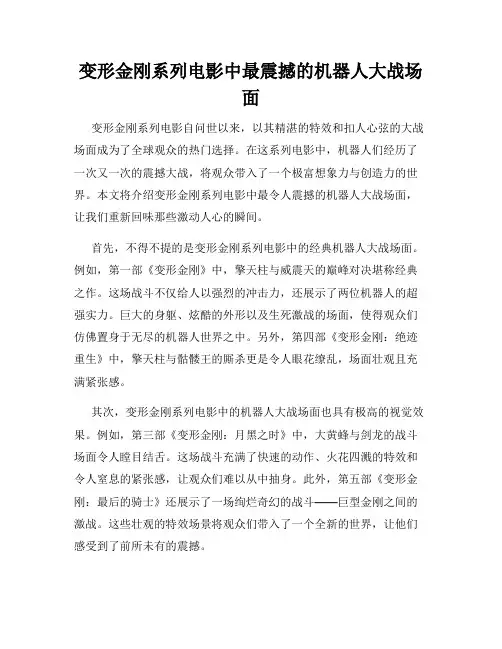 变形金刚系列电影中最震撼的机器人大战场面

变形金刚系列电影自问世以来，以其精湛的特效和扣人心弦的大战场面成为了全球观众的热门选择。在这系列电影中，机器人们经历了一次又一次的震撼大战，将观众带入了一个极富想象力与创造力的世界。本文将介绍变形金刚系列电影中最令人震撼的机器人大战场面，让我们重新回味那些激动人心的瞬间。

首先，不得不提的是变形金刚系列电影中的经典机器人大战场面。例如，第一部《变形金刚》中，擎天柱与威震天的巅峰对决堪称经典之作。这场战斗不仅给人以强烈的冲击力，还展示了两位机器人的超强实力。巨大的身躯、炫酷的外形以及生死激战的场面，使得观众们仿佛置身于无尽的机器人世界之中。另外，第四部《变形金刚：绝迹重生》中，擎天柱与骷髅王的厮杀更是令人眼花缭乱，场面壮观且充满紧张感。

其次，变形金刚系列电影中的机器人大战场面也具有极高的视觉效果。例如，第三部《变形金刚：月黑之时》中，大黄蜂与剑龙的战斗场面令人瞠目结舌。这场战斗充满了快速的动作、火花四溅的特效和令人窒息的紧张感，让观众们难以从中抽身。此外，第五部《变形金刚：最后的骑士》还展示了一场绚烂奇幻的战斗——巨型金刚之间的激战。这些壮观的特效场景将观众们带入了一个全新的世界，让他们感受到了前所未有的震撼。